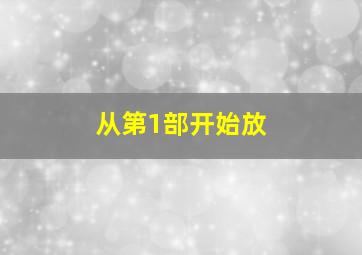 从第1部开始放